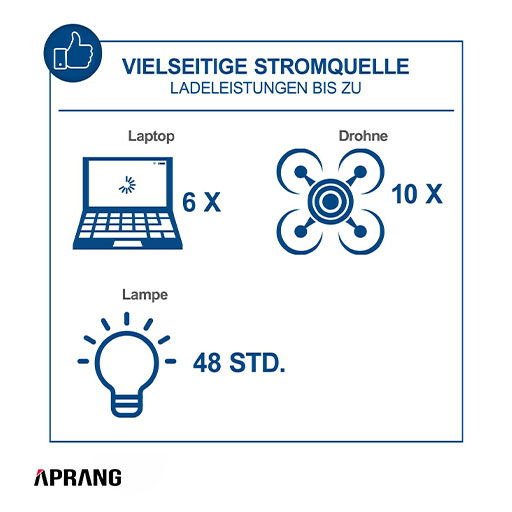 VIELSEITIGE STROMQUELLE
LADELEISTUNGEN BIS ZU

Laptop
6 X

Drohne
10 X

Lampe
48 STD.

APRANG